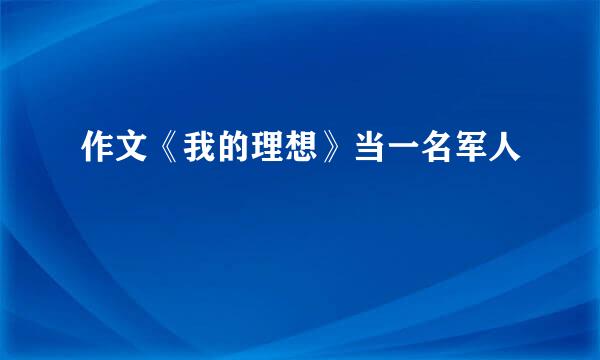 作文《我的理想》当一名军人